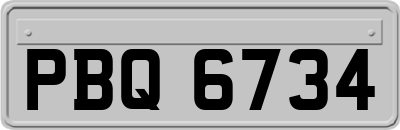 PBQ 6734